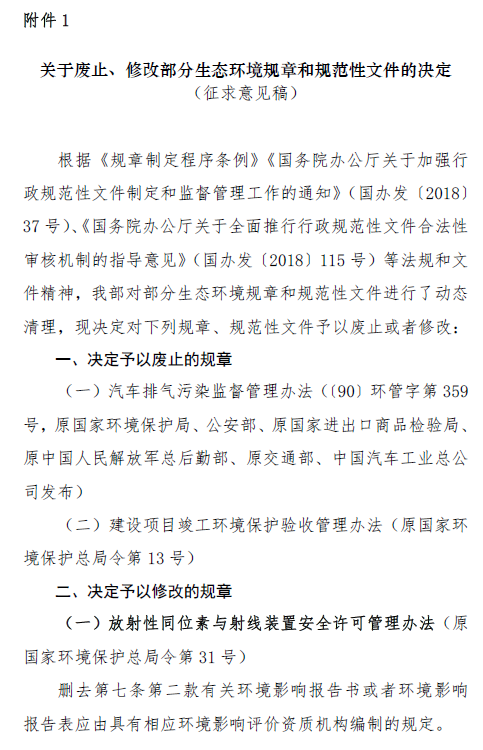 附件 1

关于废止、修改部分生态环境规章和规范性文件的决定
（征求意见稿）

根据《规章制定程序条例》《国务院办公厅关于加强行政规范性文件制定和监督管理工作的通知》（国办发〔2018〕37 号）、《国务院办公厅关于全面推行行政规范性文件合法性审核机制的指导意见》（国办发〔2018〕115 号）等法规和文件精神，我部对部分生态环境规章和规范性文件进行了动态清理，现决定对下列规章、规范性文件予以废止或者修改：

一、决定予以废止的规章

（一）汽车排气污染监督管理办法（〔90〕环管字第 359 号，原国家环境保护局、公安部、原国家进出口商品检验局、原中国人民解放军总后勤部、原交通部、中国汽车工业总公司发布）

（二）建设项目竣工环境保护验收管理办法（原国家环境保护总局令第 13 号）

二、决定予以修改的规章

（一）放射性同位素与射线装置安全许可管理办法（原国家环境保护总局令第 31 号）

删去第七条第二款有关环境影响报告书或者环境影响报告表应由具有相应环境影响评价资质机构编制的规定。